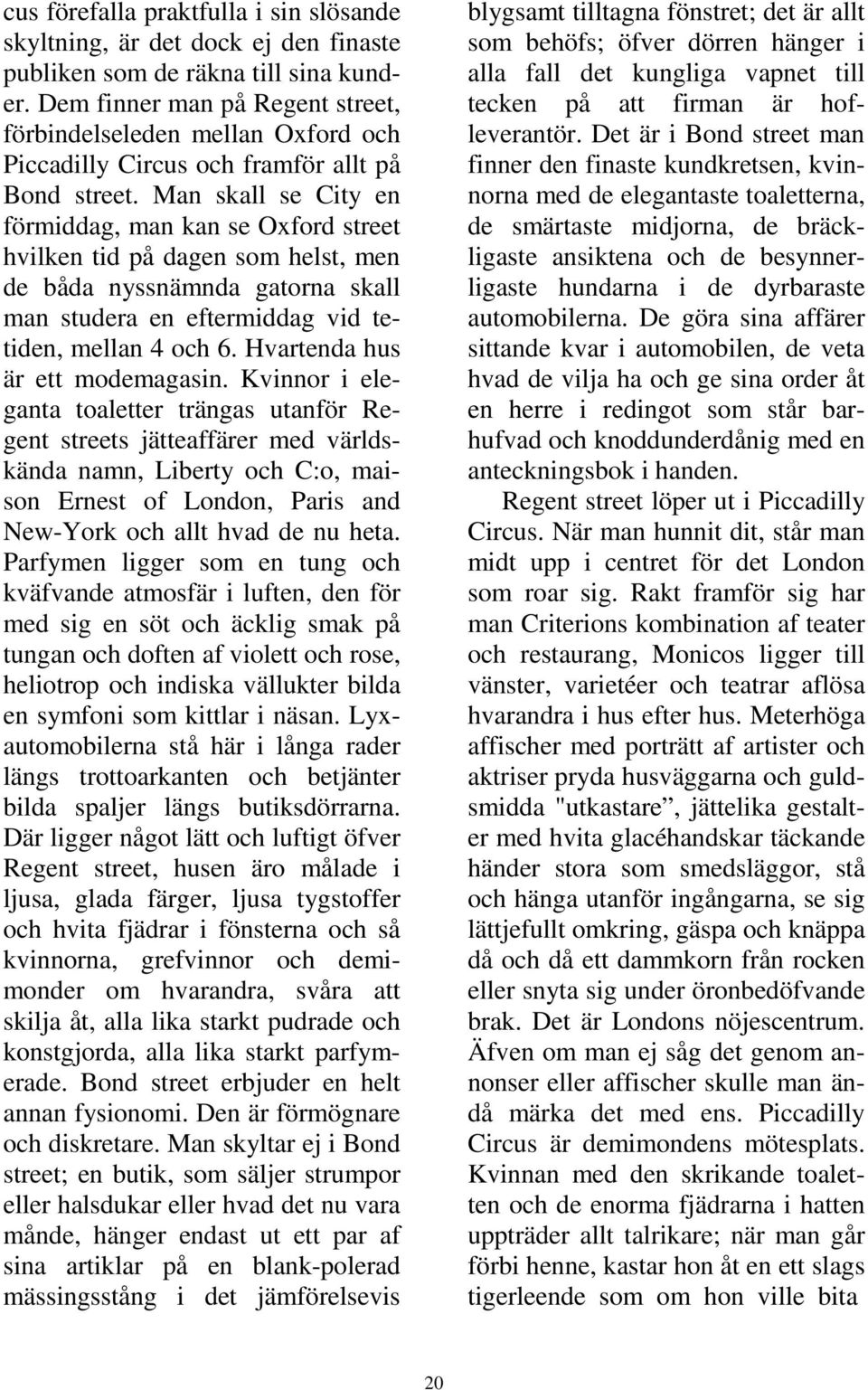 cus förefalla praktfulla i sin slösande skyltning, är det dock ej den finaste publiken som de räkna till sina kunder. Dem finner man på Regent street, förbindelseleden mellan Oxford och Piccadilly Circus och framför allt på Bond street. Man skall se City en förmiddag, man kan se Oxford street hvilken tid på dagen som helst, men de båda nyssnämnda gatorna skall man studera en eftermiddag vid tetiden, mellan 4 och 6. Hvartenda hus är ett modemagasin. Kvinnor i eleganta toaletter trängas utanför Regent streets jätteaffärer med världskända namn, Liberty och C:o, maison Ernest of London, Paris and New-York och allt hvad de nu heta. Parfymen ligger som en tung och kväfvande atmosfär i luften, den för med sig en söt och äcklig smak på tungan och doften af violett och rose, heliotrop och indiska vällukter bilda en symfoni som kittlar i näsan. Lyxautomobilerna stå här i långa rader längs trottoarkanten och betjänter bilda spaljer längs butiksdörrarna. Där ligger något lätt och luftigt öfver Regent street, husen äro målade i ljusa, glada färger, ljusa tygstoffer och hvita fjädrar i fönsterna och så kvinnorna, grefvinnor och demimonder om hvarandra, svåra att skilja åt, alla lika starkt pudrade och konstgjorda, alla lika starkt parfymerade. Bond street erbjuder en helt annan fysionomi. Den är förmögnare och diskretare. Man skyltar ej i Bond street; en butik, som säljer strumpor eller halsdukar eller hvad det nu vara månde, hänger endast ut ett par af sina artiklar på en blank-polerad mässingsstång i det jämförelsevis blygsamt tilltagna fönstret; det är allt som behöfs; öfver dörren hänger i alla fall det kungliga vapnet till tecken på att firman är hofleverantör. Det är i Bond street man finner den finaste kundkretsen, kvinnorna med de elegantaste toaletterna, de smärtaste midjorna, de bräckligaste ansiktena och de besynnerligaste hundarna i de dyrbaraste automobilerna. De göra sina affärer sittande kvar i automobilen, de veta hvad de vilja ha och ge sina order åt en herre i redingot som står barhufvad och knoddunderdånig med en anteckningsbok i handen.

Regent street löper ut i Piccadilly Circus. När man hunnit dit, står man midt upp i centret för det London som roar sig. Rakt framför sig har man Criterions kombination af teater och restaurang, Monicos ligger till vänster, varietéer och teatrar aflösa hvarandra i hus efter hus. Meterhöga affischer med porträtt af artister och aktriser pryda husväggarna och guldsmidda "utkastare”, jättelika gestalter med hvita glacéhandskar täckande händer stora som smedsläggor, stå och hänga utanför ingångarna, se sig lättjefullt omkring, gäspa och knäppa då och då ett dammkorn från rocken eller snyta sig under öronbedöfvande brak. Det är Londons nöjescentrum. Äfven om man ej såg det genom annonser eller affischer skulle man ändå märka det med ens. Piccadilly Circus är demimondens mötesplats. Kvinnan med den skrikande toaletten och de enorma fjädrarna i hatten uppträder allt talrikare; när man går förbi henne, kastar hon åt en ett slags tigerleende som om hon ville bita

20